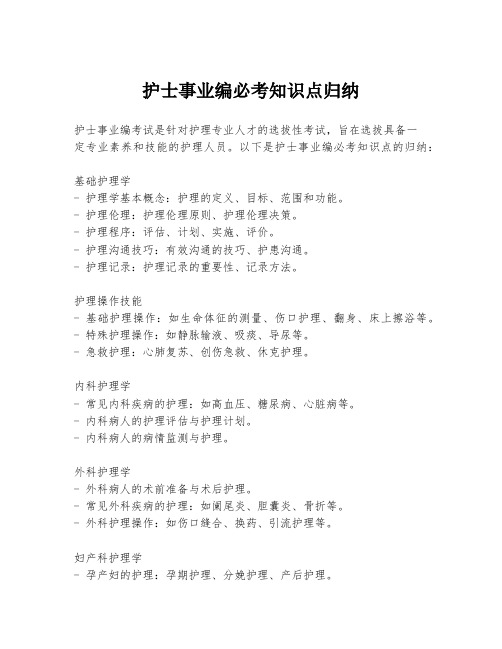 护士事业编必考知识点归纳

护士事业编考试是针对护理专业人才的选拔性考试，旨在选拔具备一定专业素养和技能的护理人员。以下是护士事业编必考知识点的归纳：

基础护理学
- 护理学基本概念：护理的定义、目标、范围和功能。
- 护理伦理：护理伦理原则、护理伦理决策。
- 护理程序：评估、计划、实施、评价。
- 护理沟通技巧：有效沟通的技巧、护患沟通。
- 护理记录：护理记录的重要性、记录方法。

护理操作技能
- 基础护理操作：如生命体征的测量、伤口护理、翻身、床上擦浴等。
- 特殊护理操作：如静脉输液、吸痰、导尿等。
- 急救护理：心肺复苏、创伤急救、休克护理。

内科护理学
- 常见内科疾病的护理：如高血压、糖尿病、心脏病等。
- 内科病人的护理评估与护理计划。
- 内科病人的病情监测与护理。

外科护理学
- 外科病人的术前准备与术后护理。
- 常见外科疾病的护理：如阑尾炎、胆囊炎、骨折等。
- 外科护理操作：如伤口缝合、换药、引流护理等。

妇产科护理学
- 孕产妇的护理：孕期护理、分娩护理、产后护理。